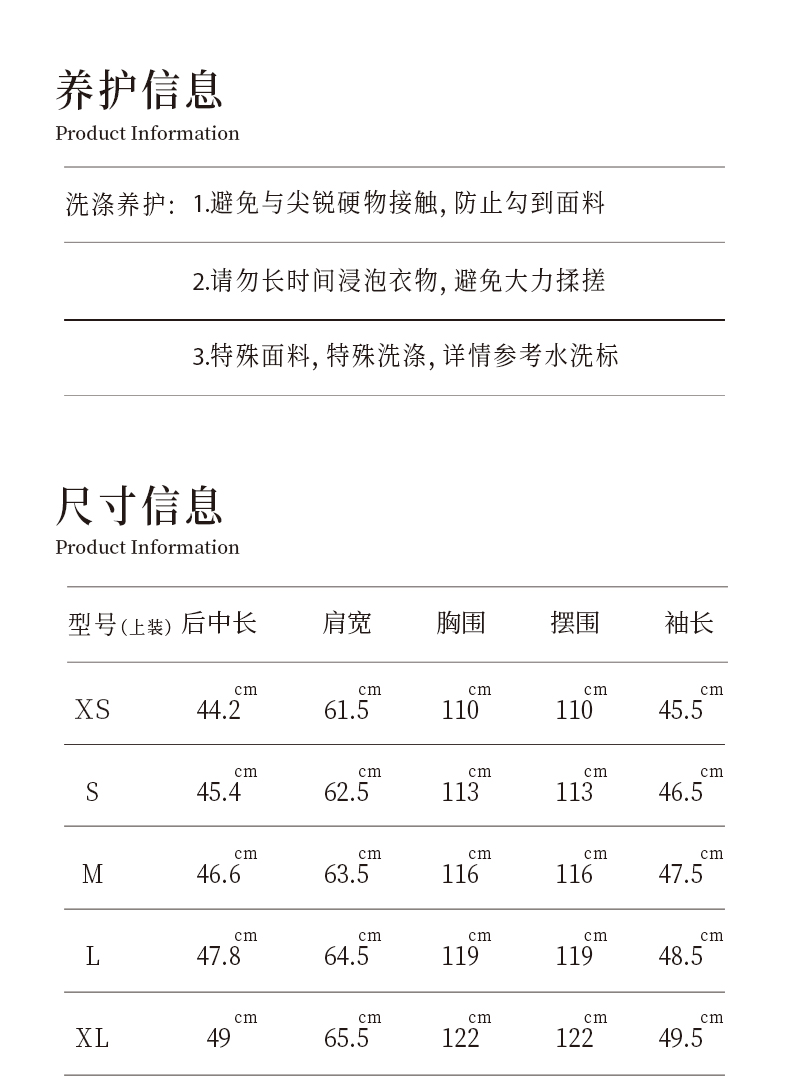 养护信息
Product Information

洗涤养护: 1.避免与尖锐硬物接触, 防止勾到面料

2.请勿长时间浸泡衣物, 避免大力揉搓

3.特殊面料, 特殊洗涤, 详情参考水洗标

尺寸信息
Product Information

| 型号(上装) | 后中长 | 肩宽 | 胸围 | 摆围 | 袖长 |
|---|---|---|---|---|---|
| XS | 44.2cm | 61.5cm | 110cm | 110cm | 45.5cm |
| S | 45.4cm | 62.5cm | 113cm | 113cm | 46.5cm |
| M | 46.6cm | 63.5cm | 116cm | 116cm | 47.5cm |
| L | 47.8cm | 64.5cm | 119cm | 119cm | 48.5cm |
| XL | 49cm | 65.5cm | 122cm | 122cm | 49.5cm |